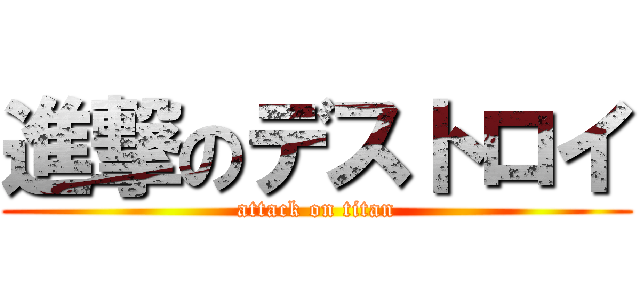 進撃のデストロイ

attack on titan